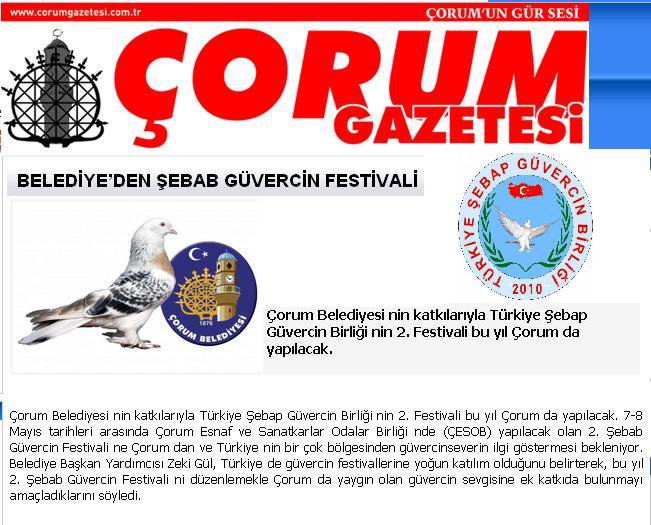 www.corumgazetesi.com.tr

ÇORUM'UN GÜR SESİ

ÇORUM GAZETESİ

BELEDİYE'DEN ŞEBAB GÜVERCİN FESTİVALİ

TÜRKİYE ŞEBAP GÜVERCİN BİRLİĞİ 2010

1876 ÇORUM BELEDİYESİ

Çorum Belediyesi nin katkılarıyla Türkiye Şebap Güvercin Birliği nin 2. Festivali bu yıl Çorum da yapılacak.

Çorum Belediyesi nin katkılarıyla Türkiye Şebap Güvercin Birliği nin 2. Festivali bu yıl Çorum da yapılacak. 7-8 Mayıs tarihleri arasında Çorum Esnaf ve Sanatkarlar Odalar Birliği nde (ÇESOB) yapılacak olan 2. Şebab Güvercin Festivali ne Çorum dan ve Türkiye nin bir çok bölgesinden güvercinseverin ilgi göstermesi bekleniyor. Belediye Başkan Yardımcısı Zeki Gül, Türkiye de güvercin festivallerine yoğun katılım olduğunu belirterek, bu yıl 2. Şebab Güvercin Festivali ni düzenlemekle Çorum da yaygın olan güvercin sevgisine ek katkıda bulunmayı amaçladıklarını söyledi.